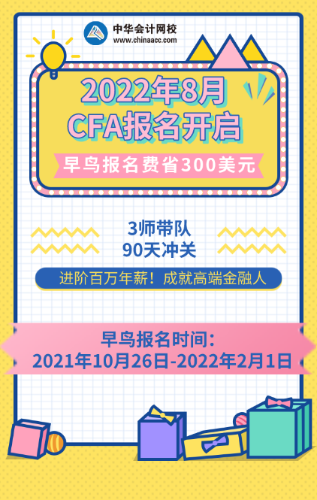 中华会计网校
www.chinaacc.com

2022年8月
CFA报名开启

早鸟报名费省300美元

3师带队
90天冲关

进阶百万年薪！成就高端金融人

早鸟报名时间：
2021年10月26日-2022年2月1日